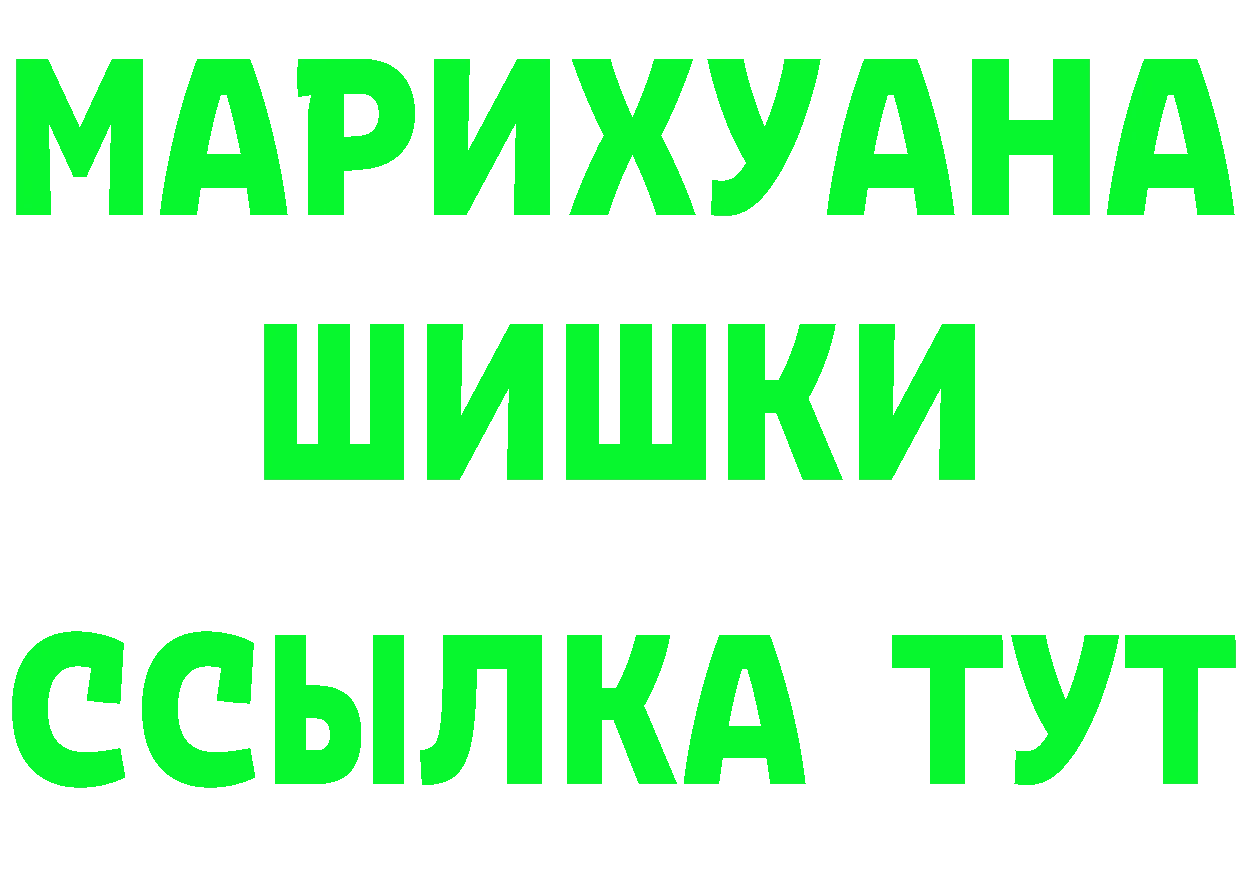 МАРИХУАНА
ШИШКИ
ССЫЛКА ТУТ